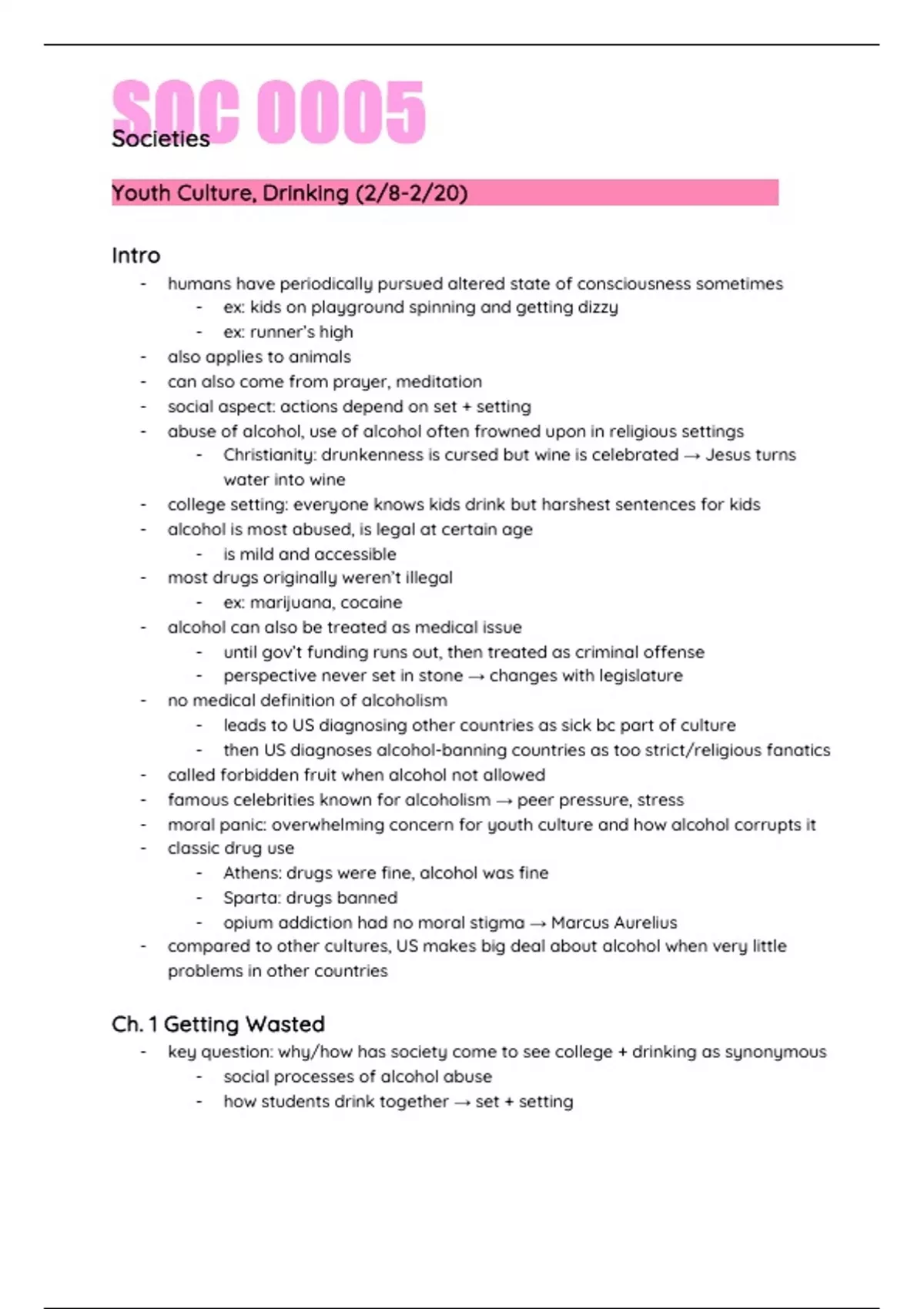 SOC 0005
Societies

Youth Culture, Drinking (2/8-2/20)

Intro
- humans have periodically pursued altered state of consciousness sometimes
  - ex: kids on playground spinning and getting dizzy
  - ex: runner's high
- also applies to animals
- can also come from prayer, meditation
- social aspect: actions depend on set + setting
- abuse of alcohol, use of alcohol often frowned upon in religious settings
  - Christianity: drunkenness is cursed but wine is celebrated → Jesus turns water into wine
- college setting: everyone knows kids drink but harshest sentences for kids
- alcohol is most abused, is legal at certain age
  - is mild and accessible
- most drugs originally weren't illegal
  - ex: marijuana, cocaine
- alcohol can also be treated as medical issue
  - until gov't funding runs out, then treated as criminal offense
  - perspective never set in stone → changes with legislature
- no medical definition of alcoholism
  - leads to US diagnosing other countries as sick bc part of culture
  - then US diagnoses alcohol-banning countries as too strict/religious fanatics
- called forbidden fruit when alcohol not allowed
- famous celebrities known for alcoholism → peer pressure, stress
- moral panic: overwhelming concern for youth culture and how alcohol corrupts it
- classic drug use
  - Athens: drugs were fine, alcohol was fine
  - Sparta: drugs banned
  - opium addiction had no moral stigma → Marcus Aurelius
- compared to other cultures, US makes big deal about alcohol when very little problems in other countries

Ch. 1 Getting Wasted
- key question: why/how has society come to see college + drinking as synonymous
  - social processes of alcohol abuse
  - how students drink together → set + setting